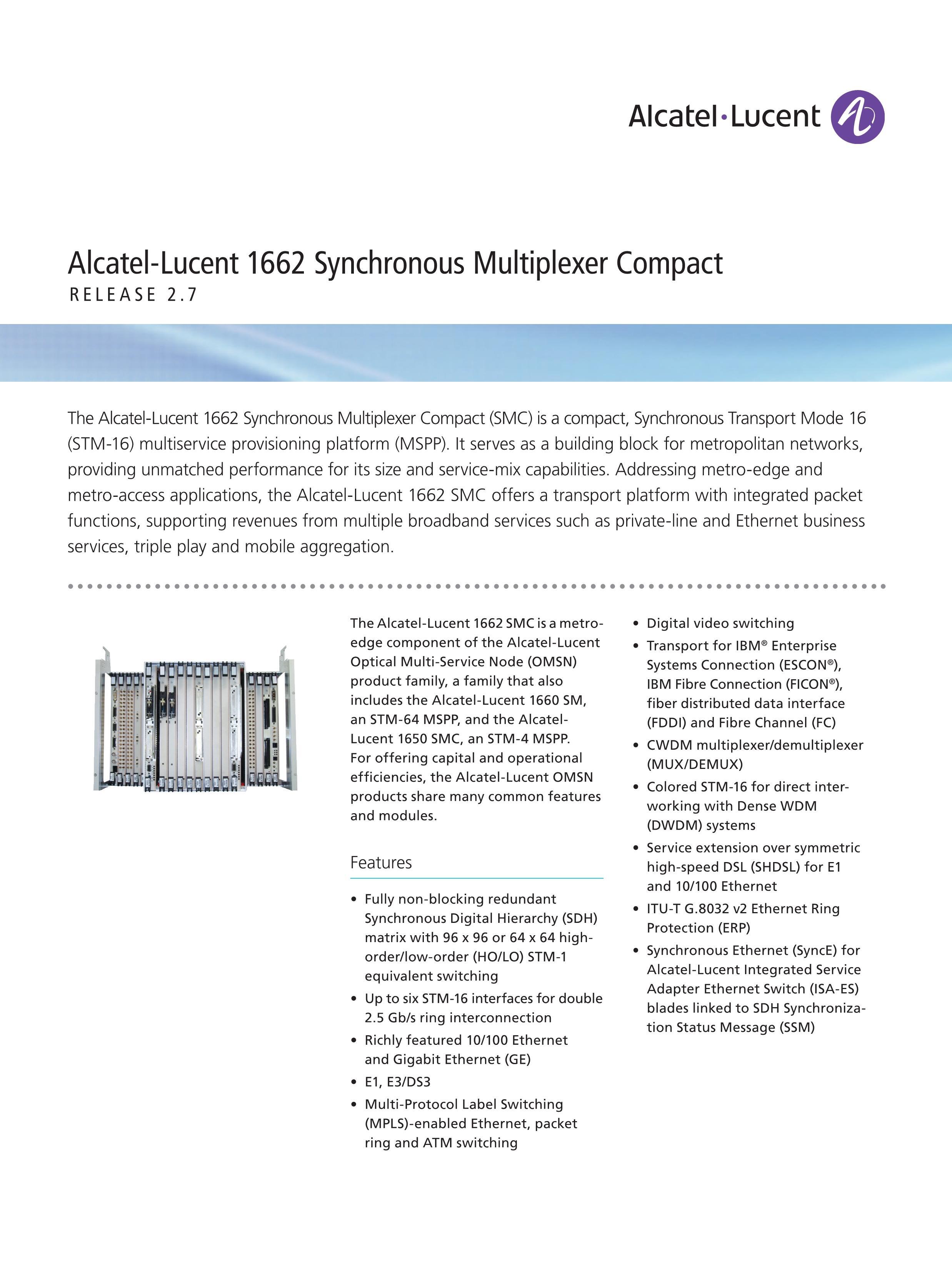 Alcatel·Lucent

Alcatel-Lucent 1662 Synchronous Multiplexer Compact
RELEASE 2.7

The Alcatel-Lucent 1662 Synchronous Multiplexer Compact (SMC) is a compact, Synchronous Transport Mode 16 (STM-16) multiservice provisioning platform (MSPP). It serves as a building block for metropolitan networks, providing unmatched performance for its size and service-mix capabilities. Addressing metro-edge and metro-access applications, the Alcatel-Lucent 1662 SMC offers a transport platform with integrated packet functions, supporting revenues from multiple broadband services such as private-line and Ethernet business services, triple play and mobile aggregation.

The Alcatel-Lucent 1662 SMC is a metro-edge component of the Alcatel-Lucent Optical Multi-Service Node (OMSN) product family, a family that also includes the Alcatel-Lucent 1660 SM, an STM-64 MSPP, and the Alcatel-Lucent 1650 SMC, an STM-4 MSPP. For offering capital and operational efficiencies, the Alcatel-Lucent OMSN products share many common features and modules.

Features

• Fully non-blocking redundant Synchronous Digital Hierarchy (SDH) matrix with 96 x 96 or 64 x 64 high-order/low-order (HO/LO) STM-1 equivalent switching
• Up to six STM-16 interfaces for double 2.5 Gb/s ring interconnection
• Richly featured 10/100 Ethernet and Gigabit Ethernet (GE)
• E1, E3/DS3
• Multi-Protocol Label Switching (MPLS)-enabled Ethernet, packet ring and ATM switching
• Digital video switching
• Transport for IBM® Enterprise Systems Connection (ESCON®), IBM Fibre Connection (FICON®), fiber distributed data interface (FDDI) and Fibre Channel (FC)
• CWDM multiplexer/demultiplexer (MUX/DEMUX)
• Colored STM-16 for direct inter-working with Dense WDM (DWDM) systems
• Service extension over symmetric high-speed DSL (SHDSL) for E1 and 10/100 Ethernet
• ITU-T G.8032 v2 Ethernet Ring Protection (ERP)
• Synchronous Ethernet (SyncE) for Alcatel-Lucent Integrated Service Adapter Ethernet Switch (ISA-ES) blades linked to SDH Synchronization Status Message (SSM)